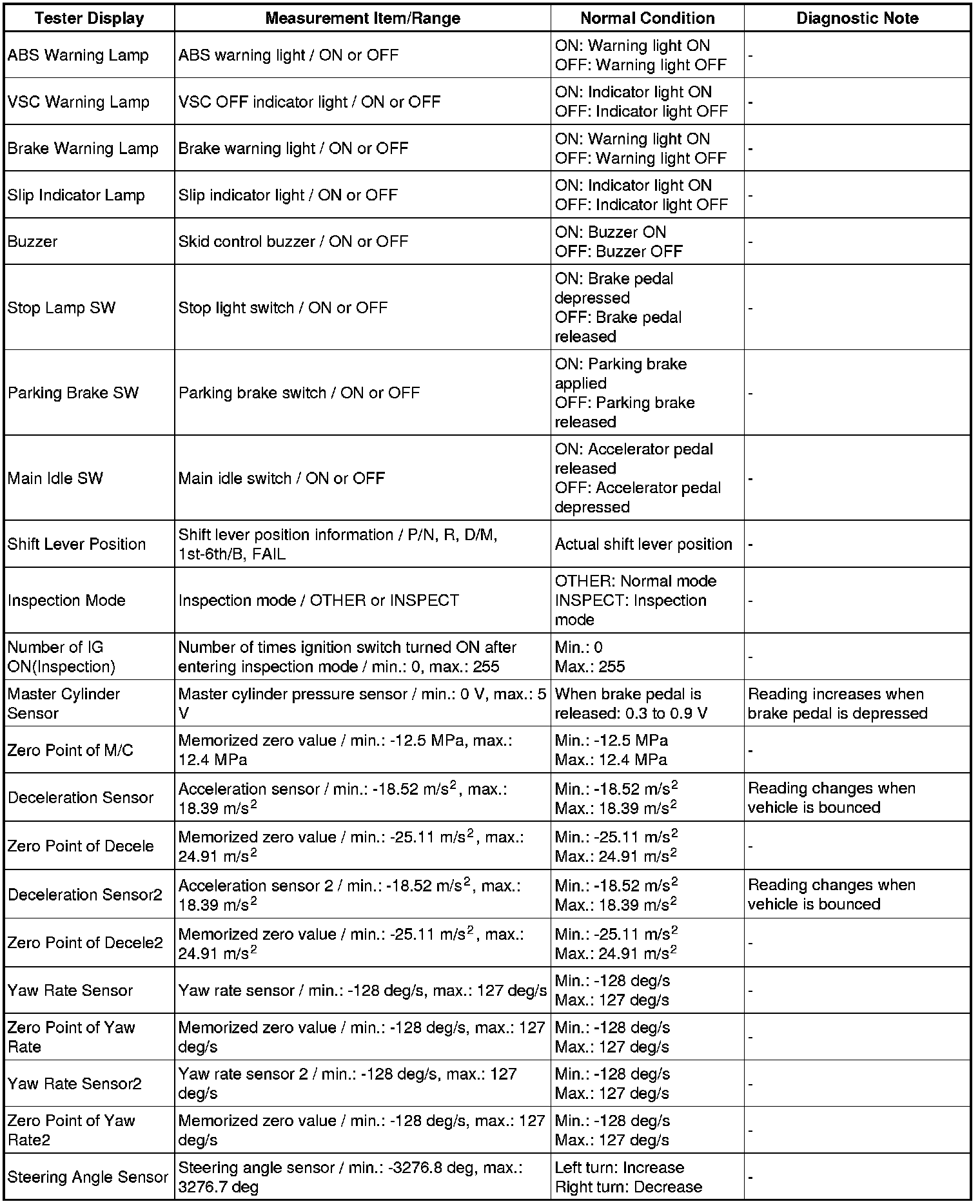 | Tester Display | Measurement Item/Range | Normal Condition | Diagnostic Note |
|---|---|---|---|
| ABS Warning Lamp | ABS warning light / ON or OFF | ON: Warning light ON OFF: Warning light OFF | - |
| VSC Warning Lamp | VSC OFF indicator light / ON or OFF | ON: Indicator light ON OFF: Indicator light OFF | - |
| Brake Warning Lamp | Brake warning light / ON or OFF | ON: Warning light ON OFF: Warning light OFF | - |
| Slip Indicator Lamp | Slip indicator light / ON or OFF | ON: Indicator light ON OFF: Indicator light OFF | - |
| Buzzer | Skid control buzzer / ON or OFF | ON: Buzzer ON OFF: Buzzer OFF | - |
| Stop Lamp SW | Stop light switch / ON or OFF | ON: Brake pedal depressed OFF: Brake pedal released | - |
| Parking Brake SW | Parking brake switch / ON or OFF | ON: Parking brake applied OFF: Parking brake released | - |
| Main Idle SW | Main idle switch / ON or OFF | ON: Accelerator pedal released OFF: Accelerator pedal depressed | - |
| Shift Lever Position | Shift lever position information / P/N, R, D/M, 1st-6th/B, FAIL | Actual shift lever position | - |
| Inspection Mode | Inspection mode / OTHER or INSPECT | OTHER: Normal mode INSPECT: Inspection mode | - |
| Number of IG ON(Inspection) | Number of times ignition switch turned ON after entering inspection mode / min.: 0, max.: 255 | Min.: 0 Max.: 255 | - |
| Master Cylinder Sensor | Master cylinder pressure sensor / min.: 0 V, max.: 5 V | When brake pedal is released: 0.3 to 0.9 V | Reading increases when brake pedal is depressed |
| Zero Point of M/C | Memorized zero value / min.: -12.5 MPa, max.: 12.4 MPa | Min.: -12.5 MPa Max.: 12.4 MPa | - |
| Deceleration Sensor | Acceleration sensor / min.: -18.52 $m/s^2$, max.: 18.39 $m/s^2$ | Min.: -18.52 $m/s^2$ Max.: 18.39 $m/s^2$ | Reading changes when vehicle is bounced |
| Zero Point of Decele | Memorized zero value / min.: -25.11 $m/s^2$, max.: 24.91 $m/s^2$ | Min.: -25.11 $m/s^2$ Max.: 24.91 $m/s^2$ | - |
| Deceleration Sensor2 | Acceleration sensor 2 / min.: -18.52 $m/s^2$, max.: 18.39 $m/s^2$ | Min.: -18.52 $m/s^2$ Max.: 18.39 $m/s^2$ | Reading changes when vehicle is bounced |
| Zero Point of Decele2 | Memorized zero value / min.: -25.11 $m/s^2$, max.: 24.91 $m/s^2$ | Min.: -25.11 $m/s^2$ Max.: 24.91 $m/s^2$ | - |
| Yaw Rate Sensor | Yaw rate sensor / min.: -128 deg/s, max.: 127 deg/s | Min.: -128 deg/s Max.: 127 deg/s | - |
| Zero Point of Yaw Rate | Memorized zero value / min.: -128 deg/s, max.: 127 deg/s | Min.: -128 deg/s Max.: 127 deg/s | - |
| Yaw Rate Sensor2 | Yaw rate sensor 2 / min.: -128 deg/s, max.: 127 deg/s | Min.: -128 deg/s Max.: 127 deg/s | - |
| Zero Point of Yaw Rate2 | Memorized zero value / min.: -128 deg/s, max.: 127 deg/s | Min.: -128 deg/s Max.: 127 deg/s | - |
| Steering Angle Sensor | Steering angle sensor / min.: -3276.8 deg, max.: 3276.7 deg | Left turn: Increase Right turn: Decrease | - |